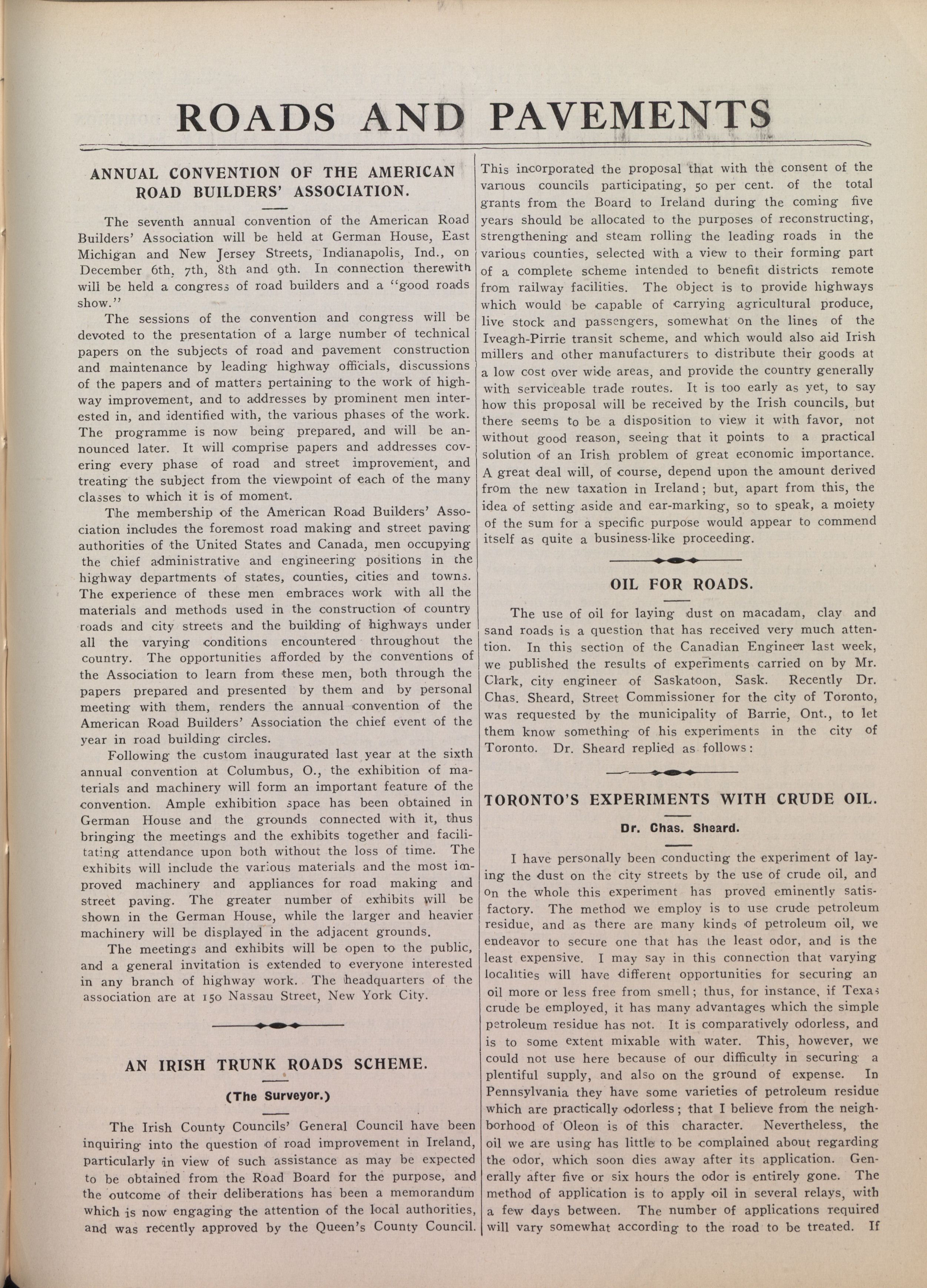 ROADS AND PAVEMENTS

ANNUAL CONVENTION OF THE AMERICAN ROAD BUILDERS' ASSOCIATION.

The seventh annual convention of the American Road Builders' Association will be held at German House, East Michigan and New Jersey Streets, Indianapolis, Ind., on December 6th, 7th, 8th and 9th. In connection therewith will be held a congress of road builders and a "good roads show."

The sessions of the convention and congress will be devoted to the presentation of a large number of technical papers on the subjects of road and pavement construction and maintenance by leading highway officials, discussions of the papers and of matters pertaining to the work of highway improvement, and to addresses by prominent men interested in, and identified with, the various phases of the work. The programme is now being prepared, and will be announced later. It will comprise papers and addresses covering every phase of road and street improvement, and treating the subject from the viewpoint of each of the many classes to which it is of moment.

The membership of the American Road Builders' Association includes the foremost road making and street paving authorities of the United States and Canada, men occupying the chief administrative and engineering positions in the highway departments of states, counties, cities and towns. The experience of these men embraces work with all the materials and methods used in the construction of country roads and city streets and the building of highways under all the varying conditions encountered throughout the country. The opportunities afforded by the conventions of the Association to learn from these men, both through the papers prepared and presented by them and by personal meeting with them, renders the annual convention of the American Road Builders' Association the chief event of the year in road building circles.

Following the custom inaugurated last year at the sixth annual convention at Columbus, O., the exhibition of materials and machinery will form an important feature of the convention. Ample exhibition space has been obtained in German House and the grounds connected with it, thus bringing the meetings and the exhibits together and facilitating attendance upon both without the loss of time. The exhibits will include the various materials and the most improved machinery and appliances for road making and street paving. The greater number of exhibits will be shown in the German House, while the larger and heavier machinery will be displayed in the adjacent grounds.

The meetings and exhibits will be open to the public, and a general invitation is extended to everyone interested in any branch of highway work. The headquarters of the association are at 150 Nassau Street, New York City.

AN IRISH TRUNK ROADS SCHEME.

(The Surveyor.)

The Irish County Councils' General Council have been inquiring into the question of road improvement in Ireland, particularly in view of such assistance as may be expected to be obtained from the Road Board for the purpose, and the outcome of their deliberations has been a memorandum which is now engaging the attention of the local authorities, and was recently approved by the Queen's County Council. This incorporated the proposal that with the consent of the various councils participating, 50 per cent. of the total grants from the Board to Ireland during the coming five years should be allocated to the purposes of reconstructing, strengthening and steam rolling the leading roads in the various counties, selected with a view to their forming part of a complete scheme intended to benefit districts remote from railway facilities. The object is to provide highways which would be capable of carrying agricultural produce, live stock and passengers, somewhat on the lines of the Iveagh-Pirrie transit scheme, and which would also aid Irish millers and other manufacturers to distribute their goods at a low cost over wide areas, and provide the country generally with serviceable trade routes. It is too early as yet, to say how this proposal will be received by the Irish councils, but there seems to be a disposition to view it with favor, not without good reason, seeing that it points to a practical solution of an Irish problem of great economic importance. A great deal will, of course, depend upon the amount derived from the new taxation in Ireland; but, apart from this, the idea of setting aside and ear-marking, so to speak, a moiety of the sum for a specific purpose would appear to commend itself as quite a business-like proceeding.

OIL FOR ROADS.

The use of oil for laying dust on macadam, clay and sand roads is a question that has received very much attention. In this section of the Canadian Engineer last week, we published the results of experiments carried on by Mr. Clark, city engineer of Saskatoon, Sask. Recently Dr. Chas. Sheard, Street Commissioner for the city of Toronto, was requested by the municipality of Barrie, Ont., to let them know something of his experiments in the city of Toronto. Dr. Sheard replied as follows:

TORONTO'S EXPERIMENTS WITH CRUDE OIL.

Dr. Chas. Sheard.

I have personally been conducting the experiment of laying the dust on the city streets by the use of crude oil, and on the whole this experiment has proved eminently satisfactory. The method we employ is to use crude petroleum residue, and as there are many kinds of petroleum oil, we endeavor to secure one that has the least odor, and is the least expensive. I may say in this connection that varying localities will have different opportunities for securing an oil more or less free from smell; thus, for instance, if Texas crude be employed, it has many advantages which the simple petroleum residue has not. It is comparatively odorless, and is to some extent mixable with water. This, however, we could not use here because of our difficulty in securing a plentiful supply, and also on the ground of expense. In Pennsylvania they have some varieties of petroleum residue which are practically odorless; that I believe from the neighborhood of Oleon is of this character. Nevertheless, the oil we are using has little to be complained about regarding the odor, which soon dies away after its application. Generally after five or six hours the odor is entirely gone. The method of application is to apply oil in several relays, with a few days between. The number of applications required will vary somewhat according to the road to be treated. If